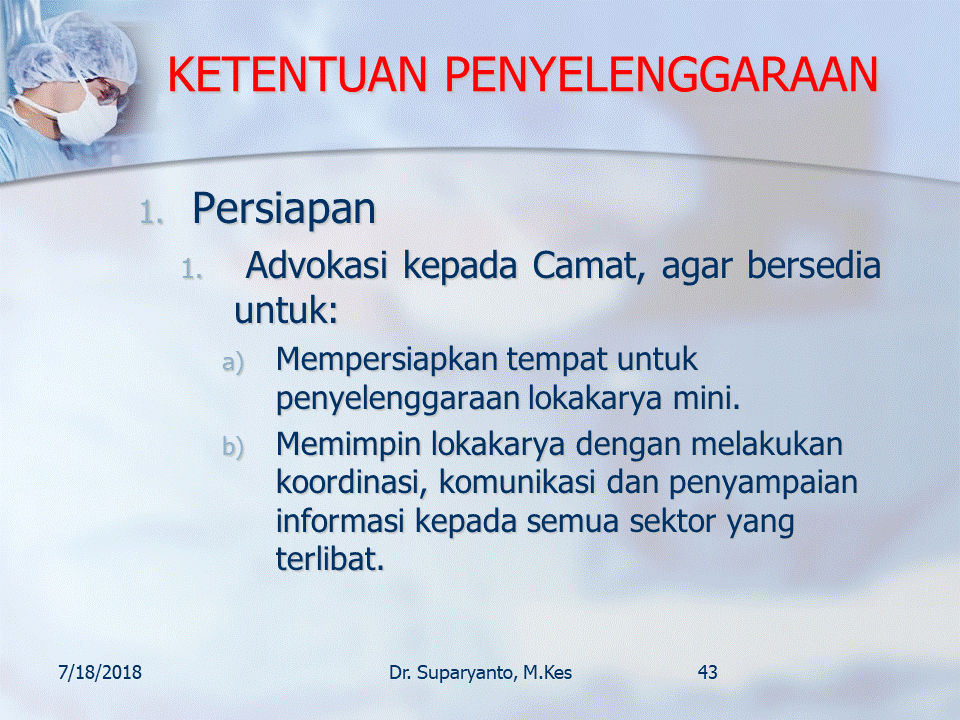 KETENTUAN PENYELENGGARAAN

1. Persiapan

1. Advokasi kepada Camat, agar bersedia untuk:

a) Mempersiapkan tempat untuk penyelenggaraan lokakarya mini.

b) Memimpin lokakarya dengan melakukan koordinasi, komunikasi dan penyampaian informasi kepada semua sektor yang terlibat.

7/18/2018 Dr. Suparyanto, M.Kes 43